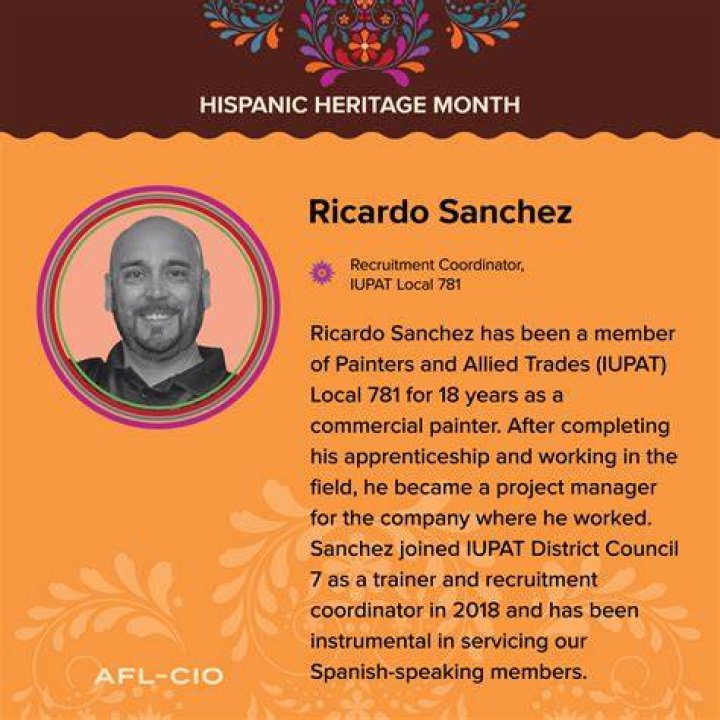 HISPANIC HERITAGE MONTH

Ricardo Sanchez

Recruitment Coordinator, IUPAT Local 781

Ricardo Sanchez has been a member of Painters and Allied Trades (IUPAT) Local 781 for 18 years as a commercial painter. After completing his apprenticeship and working in the field, he became a project manager for the company where he worked. Sanchez joined IUPAT District Council 7 as a trainer and recruitment coordinator in 2018 and has been instrumental in servicing our Spanish-speaking members.

AFL-CIO